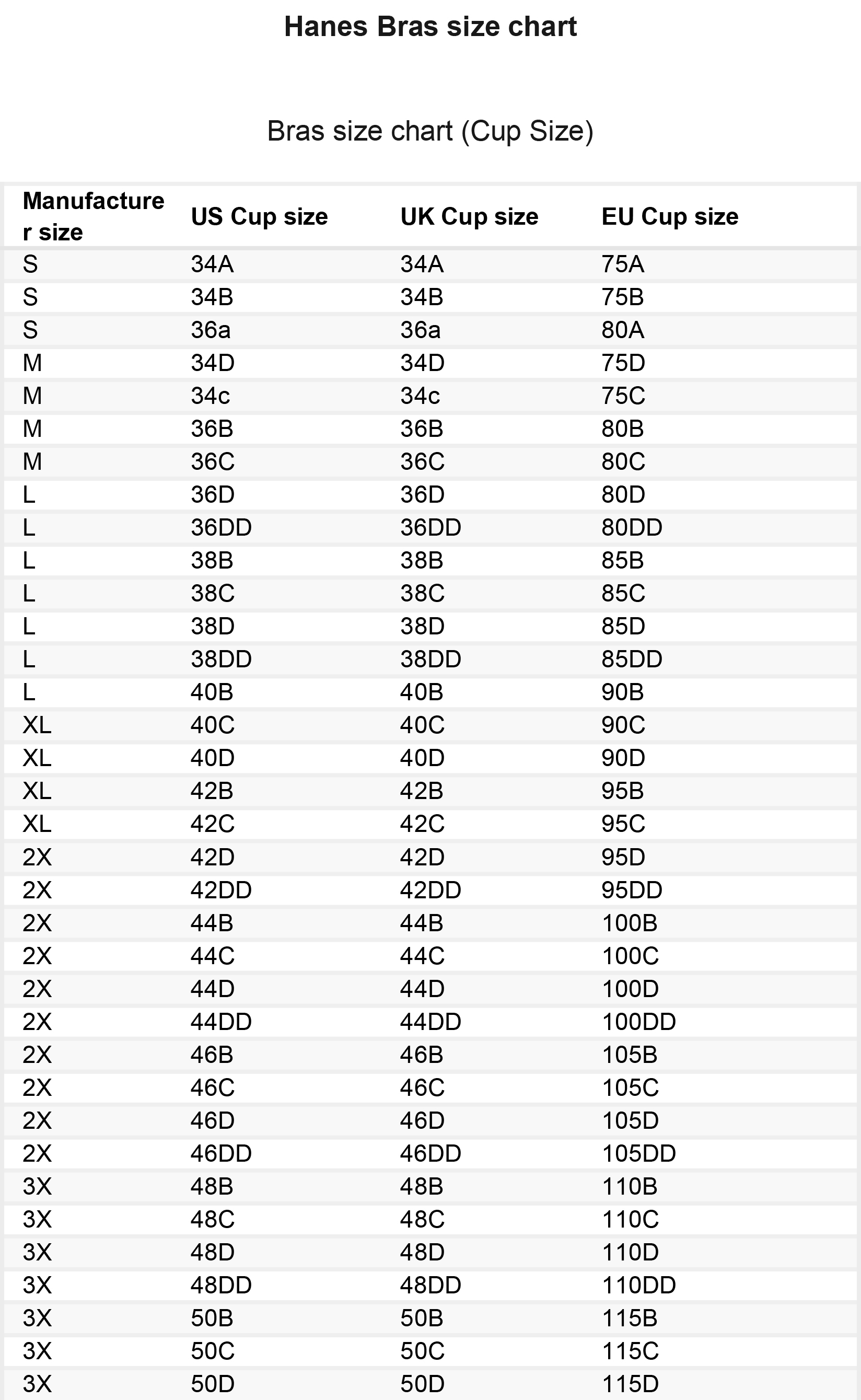 Hanes Bras size chart

Bras size chart (Cup Size)

| Manufacturer size | US Cup size | UK Cup size | EU Cup size |
|---|---|---|---|
| S | 34A | 34A | 75A |
| S | 34B | 34B | 75B |
| S | 36a | 36a | 80A |
| M | 34D | 34D | 75D |
| M | 34c | 34c | 75C |
| M | 36B | 36B | 80B |
| M | 36C | 36C | 80C |
| L | 36D | 36D | 80D |
| L | 36DD | 36DD | 80DD |
| L | 38B | 38B | 85B |
| L | 38C | 38C | 85C |
| L | 38D | 38D | 85D |
| L | 38DD | 38DD | 85DD |
| L | 40B | 40B | 90B |
| XL | 40C | 40C | 90C |
| XL | 40D | 40D | 90D |
| XL | 42B | 42B | 95B |
| XL | 42C | 42C | 95C |
| 2X | 42D | 42D | 95D |
| 2X | 42DD | 42DD | 95DD |
| 2X | 44B | 44B | 100B |
| 2X | 44C | 44C | 100C |
| 2X | 44D | 44D | 100D |
| 2X | 44DD | 44DD | 100DD |
| 2X | 46B | 46B | 105B |
| 2X | 46C | 46C | 105C |
| 2X | 46D | 46D | 105D |
| 2X | 46DD | 46DD | 105DD |
| 3X | 48B | 48B | 110B |
| 3X | 48C | 48C | 110C |
| 3X | 48D | 48D | 110D |
| 3X | 48DD | 48DD | 110DD |
| 3X | 50B | 50B | 115B |
| 3X | 50C | 50C | 115C |
| 3X | 50D | 50D | 115D |